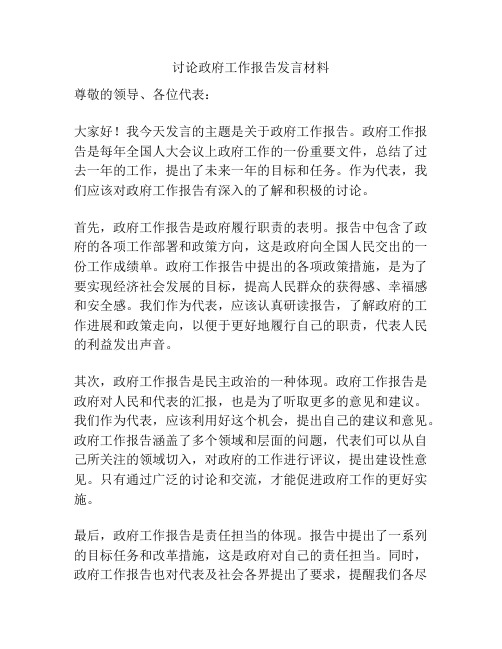 讨论政府工作报告发言材料

尊敬的领导、各位代表：

大家好！我今天发言的主题是关于政府工作报告。政府工作报告是每年全国人大会议上政府工作的一份重要文件，总结了过去一年的工作，提出了未来一年的目标和任务。作为代表，我们应该对政府工作报告有深入的了解和积极的讨论。

首先，政府工作报告是政府履行职责的表明。报告中包含了政府的各项工作部署和政策方向，这是政府向全国人民交出的一份工作成绩单。政府工作报告中提出的各项政策措施，是为了要实现经济社会发展的目标，提高人民群众的获得感、幸福感和安全感。我们作为代表，应该认真研读报告，了解政府的工作进展和政策走向，以便于更好地履行自己的职责，代表人民的利益发出声音。

其次，政府工作报告是民主政治的一种体现。政府工作报告是政府对人民和代表的汇报，也是为了听取更多的意见和建议。我们作为代表，应该利用好这个机会，提出自己的建议和意见。政府工作报告涵盖了多个领域和层面的问题，代表们可以从自己所关注的领域切入，对政府的工作进行评议，提出建设性意见。只有通过广泛的讨论和交流，才能促进政府工作的更好实施。

最后，政府工作报告是责任担当的体现。报告中提出了一系列的目标任务和改革措施，这是政府对自己的责任担当。同时，政府工作报告也对代表及社会各界提出了要求，提醒我们各尽